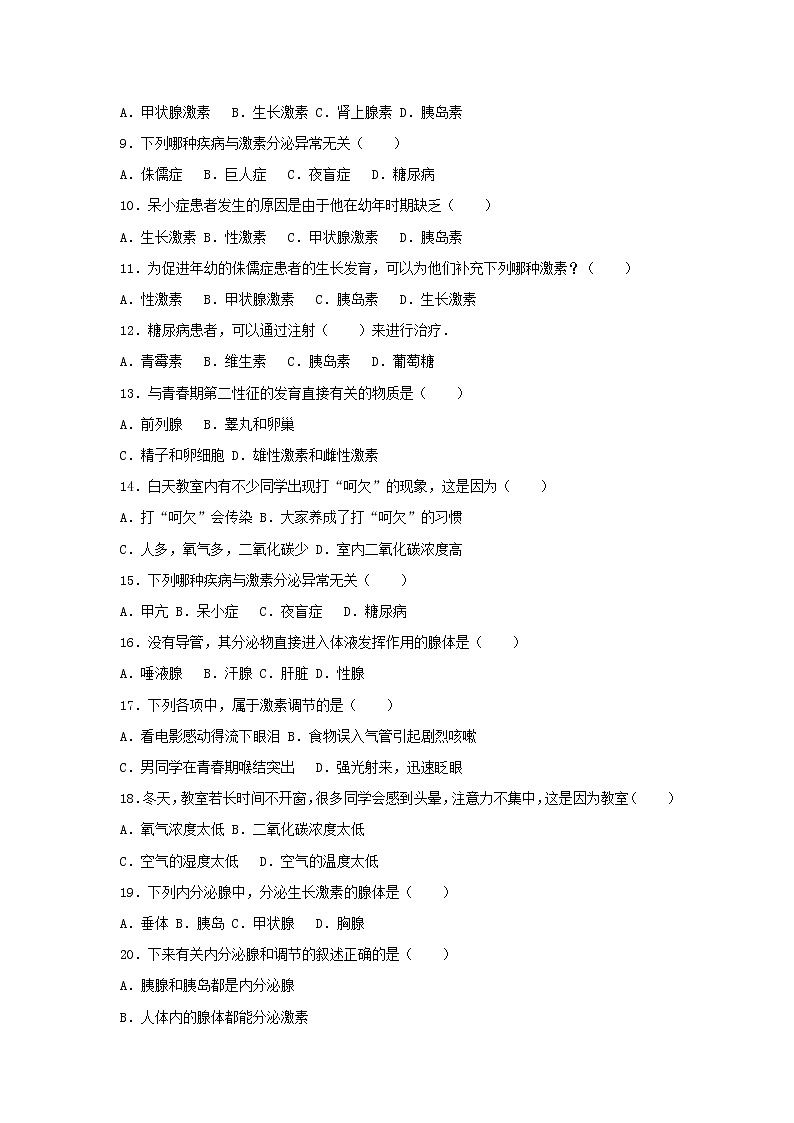 A．甲状腺激素　B．生长激素 C．肾上腺素 D．胰岛素

9．下列哪种疾病与激素分泌异常无关（　　）

A．侏儒症　B．巨人症　C．夜盲症　D．糖尿病

10．呆小症患者发生的原因是由于他在幼年时期缺乏（　　）

A．生长激素 B．性激素　C．甲状腺激素　D．胰岛素

11．为促进年幼的侏儒症患者的生长发育，可以为他们补充下列哪种激素？（　　）

A．性激素　B．甲状腺激素　C．胰岛素　D．生长激素

12．糖尿病患者，可以通过注射（　　）来进行治疗．

A．青霉素　B．维生素　C．胰岛素　D．葡萄糖

13．与青春期第二性征的发育直接有关的物质是（　　）

A．前列腺　B．睾丸和卵巢

C．精子和卵细胞 D．雄性激素和雌性激素

14．白天教室内有不少同学出现打“呵欠”的现象，这是因为（　　）

A．打“呵欠”会传染 B．大家养成了打“呵欠”的习惯

C．人多，氧气多，二氧化碳少 D．室内二氧化碳浓度高

15．下列哪种疾病与激素分泌异常无关（　　）

A．甲亢 B．呆小症　C．夜盲症　D．糖尿病

16．没有导管，其分泌物直接进入体液发挥作用的腺体是（　　）

A．唾液腺　B．汗腺 C．肝脏 D．性腺

17．下列各项中，属于激素调节的是（　　）

A．看电影感动得流下眼泪 B．食物误入气管引起剧烈咳嗽

C．男同学在青春期喉结突出　D．强光射来，迅速眨眼

18．冬天，教室若长时间不开窗，很多同学会感到头晕，注意力不集中，这是因为教室（　　）

A．氧气浓度太低 B．二氧化碳浓度太低

C．空气的湿度太低　D．空气的温度太低

19．下列内分泌腺中，分泌生长激素的腺体是（　　）

A．垂体 B．胰岛 C．甲状腺　D．胸腺

20．下来有关内分泌腺和调节的叙述正确的是（　　）

A．胰腺和胰岛都是内分泌腺

B．人体内的腺体都能分泌激素